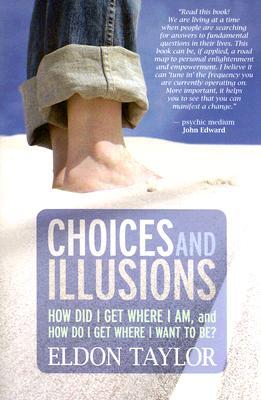 "Read this book! We are living at a time when people are searching for answers to fundamental questions in their lives. This book can be, if applied, a road map to personal enlightenment and empowerment. I believe it can 'tune in' the frequency you are currently operating on. More important, it helps you to see that you can manifest a change."

— psychic medium John Edward

CHOICES AND ILLUSIONS

HOW DID I GET WHERE I AM, and HOW DO I GET WHERE I WANT TO BE?

ELDON TAYLOR